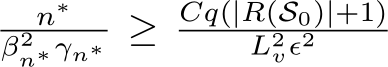 $\frac{n^*}{\beta_{n^*}^2 \gamma_{n^*}} \geq \frac{Cq(|R(\mathcal{S}_0)|+1)}{L_v^2 \epsilon^2}$